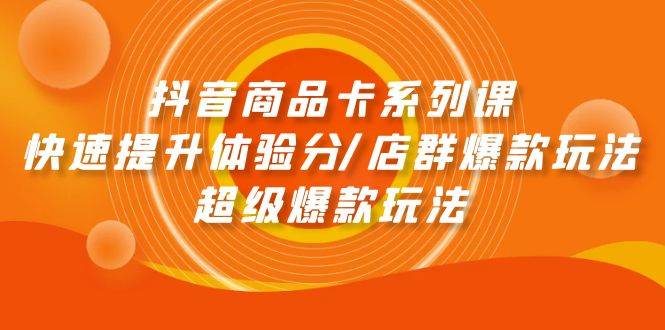 抖音商品卡系列课
快速提升体验分/店群爆款玩法
超级爆款玩法